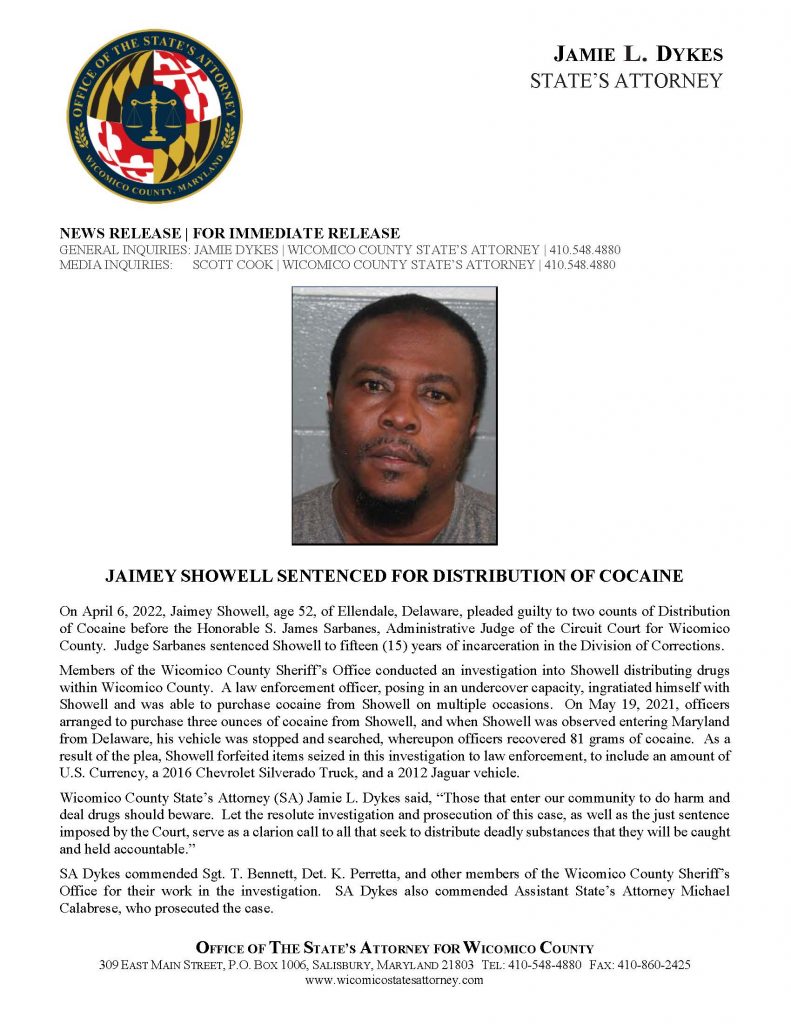 OFFICE OF THE STATE'S ATTORNEY
WICOMICO COUNTY, MARYLAND

JAMIE L. DYKES
STATE'S ATTORNEY

NEWS RELEASE | FOR IMMEDIATE RELEASE
GENERAL INQUIRIES: JAMIE DYKES | WICOMICO COUNTY STATE'S ATTORNEY | 410.548.4880
MEDIA INQUIRIES: SCOTT COOK | WICOMICO COUNTY STATE'S ATTORNEY | 410.548.4880

JAIMEY SHOWELL SENTENCED FOR DISTRIBUTION OF COCAINE

On April 6, 2022, Jaimey Showell, age 52, of Ellendale, Delaware, pleaded guilty to two counts of Distribution of Cocaine before the Honorable S. James Sarbanes, Administrative Judge of the Circuit Court for Wicomico County. Judge Sarbanes sentenced Showell to fifteen (15) years of incarceration in the Division of Corrections.

Members of the Wicomico County Sheriff's Office conducted an investigation into Showell distributing drugs within Wicomico County. A law enforcement officer, posing in an undercover capacity, ingratiated himself with Showell and was able to purchase cocaine from Showell on multiple occasions. On May 19, 2021, officers arranged to purchase three ounces of cocaine from Showell, and when Showell was observed entering Maryland from Delaware, his vehicle was stopped and searched, whereupon officers recovered 81 grams of cocaine. As a result of the plea, Showell forfeited items seized in this investigation to law enforcement, to include an amount of U.S. Currency, a 2016 Chevrolet Silverado Truck, and a 2012 Jaguar vehicle.

Wicomico County State's Attorney (SA) Jamie L. Dykes said, "Those that enter our community to do harm and deal drugs should beware. Let the resolute investigation and prosecution of this case, as well as the just sentence imposed by the Court, serve as a clarion call to all that seek to distribute deadly substances that they will be caught and held accountable."

SA Dykes commended Sgt. T. Bennett, Det. K. Perretta, and other members of the Wicomico County Sheriff's Office for their work in the investigation. SA Dykes also commended Assistant State's Attorney Michael Calabrese, who prosecuted the case.

OFFICE OF THE STATE'S ATTORNEY FOR WICOMICO COUNTY
309 EAST MAIN STREET, P.O. BOX 1006, SALISBURY, MARYLAND 21803 TEL: 410-548-4880 FAX: 410-860-2425
www.wicomicostatesattorney.com